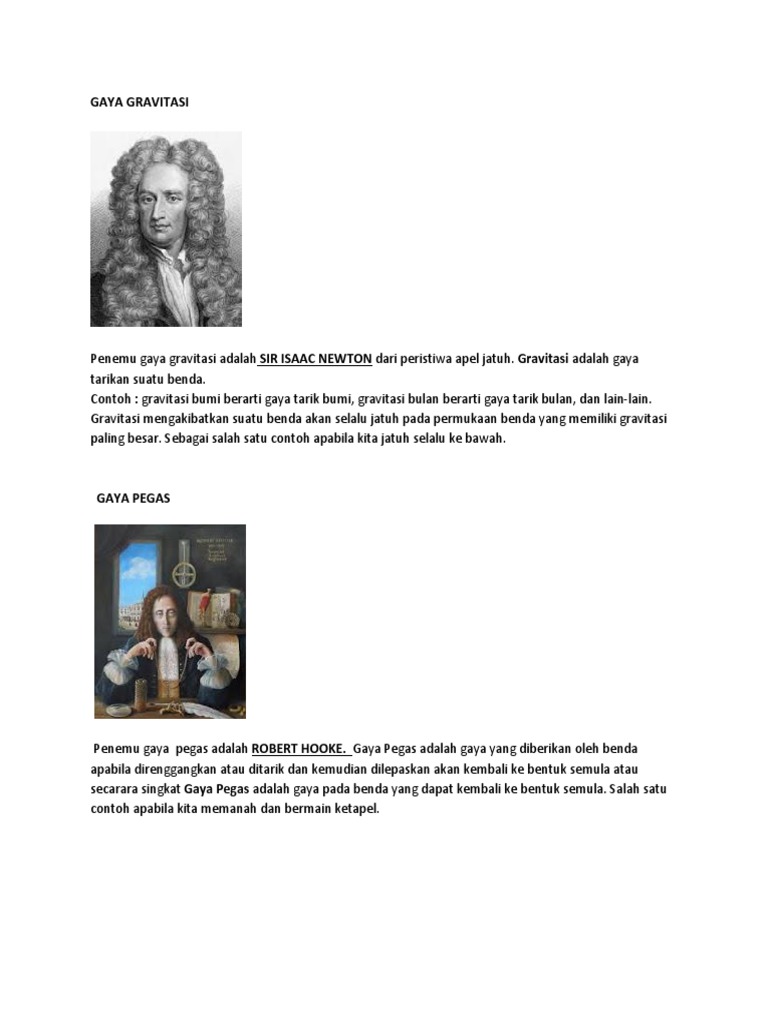 GAYA GRAVITASI

Penemu gaya gravitasi adalah SIR ISAAC NEWTON dari peristiwa apel jatuh. Gravitasi adalah gaya tarikan suatu benda.

Contoh : gravitasi bumi berarti gaya tarik bumi, gravitasi bulan berarti gaya tarik bulan, dan lain-lain. Gravitasi mengakibatkan suatu benda akan selalu jatuh pada permukaan benda yang memiliki gravitasi paling besar. Sebagai salah satu contoh apabila kita jatuh selalu ke bawah.

GAYA PEGAS

Penemu gaya pegas adalah ROBERT HOOKE. Gaya Pegas adalah gaya yang diberikan oleh benda apabila direnggangkan atau ditarik dan kemudian dilepaskan akan kembali ke bentuk semula atau secarara singkat Gaya Pegas adalah gaya pada benda yang dapat kembali ke bentuk semula. Salah satu contoh apabila kita memanah dan bermain ketapel.